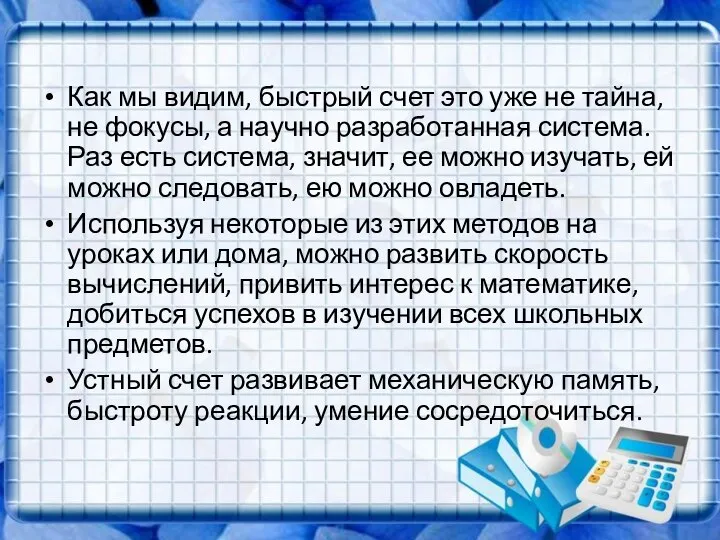 • Как мы видим, быстрый счет это уже не тайна, не фокусы, а научно разработанная система. Раз есть система, значит, ее можно изучать, ей можно следовать, ею можно овладеть.

• Используя некоторые из этих методов на уроках или дома, можно развить скорость вычислений, привить интерес к математике, добиться успехов в изучении всех школьных предметов.

• Устный счет развивает механическую память, быстроту реакции, умение сосредоточиться.